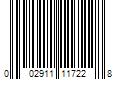 0 02911 11722 8